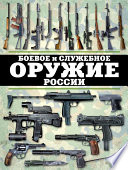 БОЕВОЕ и СЛУЖЕБНОЕ
ОРУЖИЕ
РОССИИ